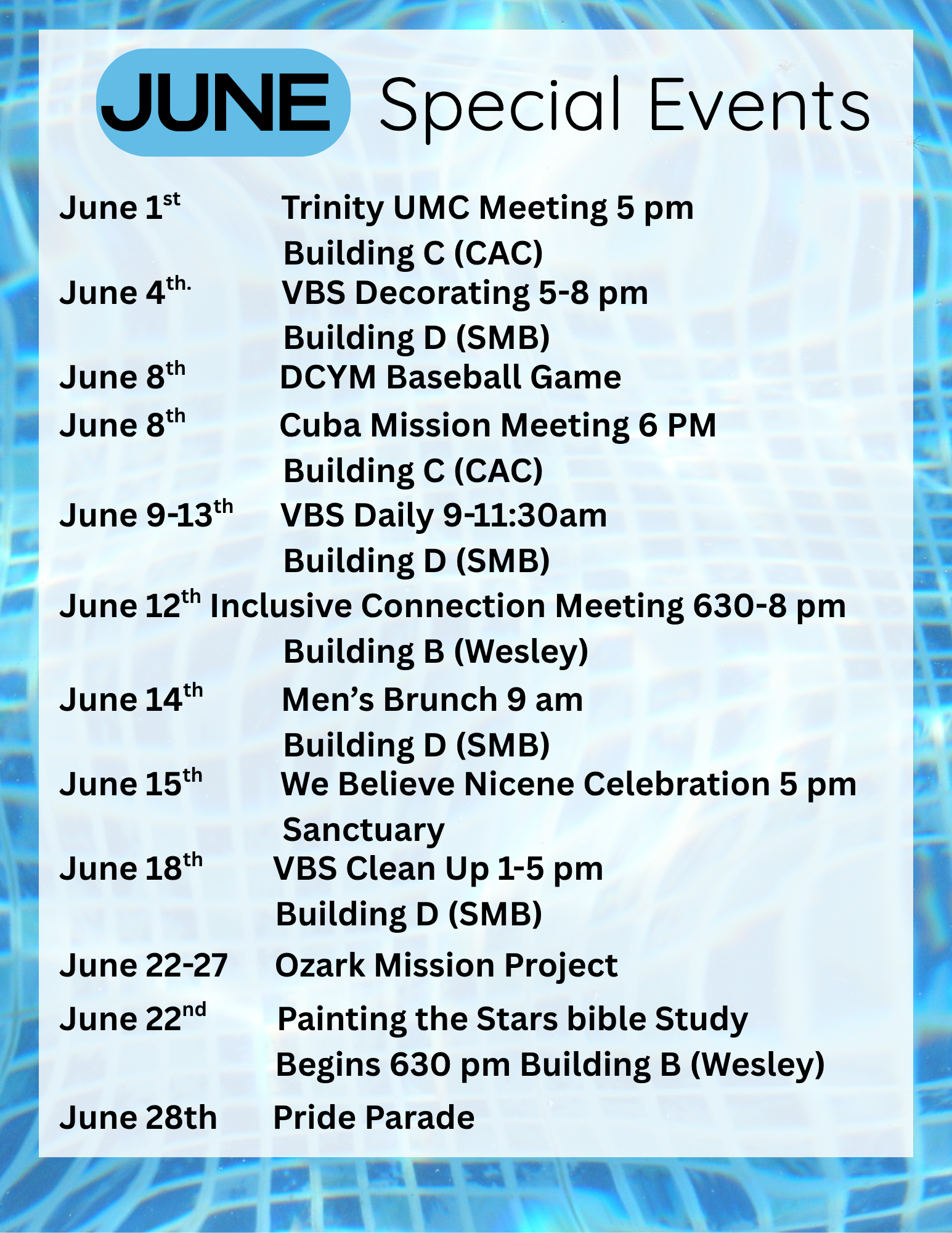 JUNE Special Events

June 1st Trinity UMC Meeting 5 pm
Building C (CAC)
June 4th. VBS Decorating 5-8 pm
Building D (SMB)
June 8th DCYM Baseball Game
June 8th Cuba Mission Meeting 6 PM
Building C (CAC)
June 9-13th VBS Daily 9-11:30am
Building D (SMB)
June 12th Inclusive Connection Meeting 630-8 pm
Building B (Wesley)
June 14th Men's Brunch 9 am
Building D (SMB)
June 15th We Believe Nicene Celebration 5 pm
Sanctuary
June 18th VBS Clean Up 1-5 pm
Building D (SMB)
June 22-27 Ozark Mission Project
June 22nd Painting the Stars bible Study
Begins 630 pm Building B (Wesley)
June 28th Pride Parade